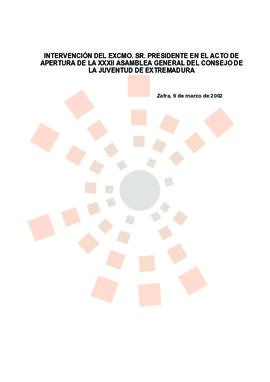 INTERVENCIÓN DEL EXCMO. SR. PRESIDENTE EN EL ACTO DE APERTURA DE LA XXXII ASAMBLEA GENERAL DEL CONSEJO DE LA JUVENTUD DE EXTREMADURA

Zafra, 9 de marzo de 2002